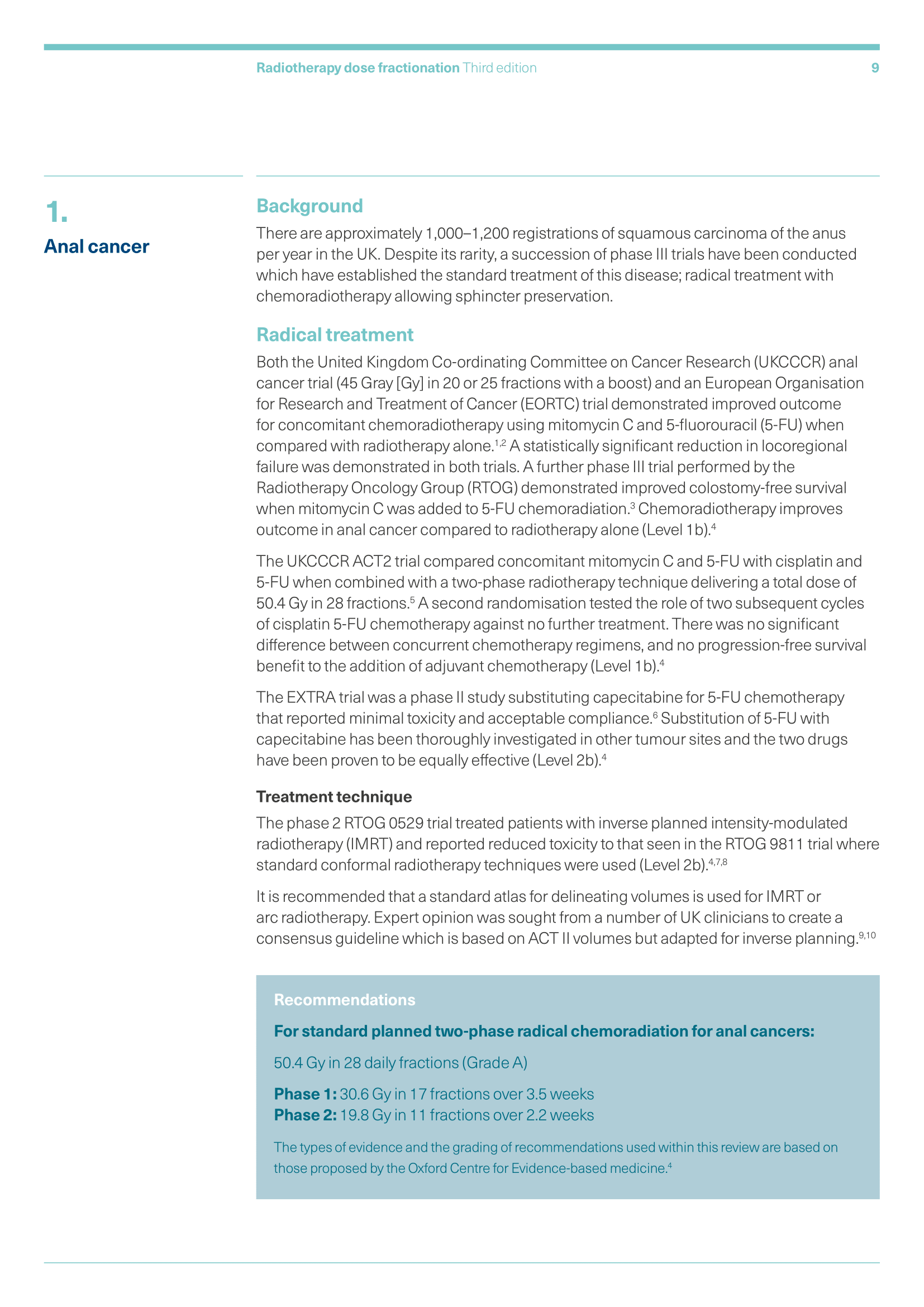 Radiotherapy dose fractionation Third edition 9

1.
Anal cancer

Background

There are approximately 1,000–1,200 registrations of squamous carcinoma of the anus per year in the UK. Despite its rarity, a succession of phase III trials have been conducted which have established the standard treatment of this disease; radical treatment with chemoradiotherapy allowing sphincter preservation.

Radical treatment

Both the United Kingdom Co-ordinating Committee on Cancer Research (UKCCCR) anal cancer trial (45 Gray [Gy] in 20 or 25 fractions with a boost) and an European Organisation for Research and Treatment of Cancer (EORTC) trial demonstrated improved outcome for concomitant chemoradiotherapy using mitomycin C and 5-fluorouracil (5-FU) when compared with radiotherapy alone.$^{1,2}$ A statistically significant reduction in locoregional failure was demonstrated in both trials. A further phase III trial performed by the Radiotherapy Oncology Group (RTOG) demonstrated improved colostomy-free survival when mitomycin C was added to 5-FU chemoradiation.$^{3}$ Chemoradiotherapy improves outcome in anal cancer compared to radiotherapy alone (Level 1b).$^{4}$

The UKCCCR ACT2 trial compared concomitant mitomycin C and 5-FU with cisplatin and 5-FU when combined with a two-phase radiotherapy technique delivering a total dose of 50.4 Gy in 28 fractions.$^{5}$ A second randomisation tested the role of two subsequent cycles of cisplatin 5-FU chemotherapy against no further treatment. There was no significant difference between concurrent chemotherapy regimens, and no progression-free survival benefit to the addition of adjuvant chemotherapy (Level 1b).$^{4}$

The EXTRA trial was a phase II study substituting capecitabine for 5-FU chemotherapy that reported minimal toxicity and acceptable compliance.$^{6}$ Substitution of 5-FU with capecitabine has been thoroughly investigated in other tumour sites and the two drugs have been proven to be equally effective (Level 2b).$^{4}$

Treatment technique

The phase 2 RTOG 0529 trial treated patients with inverse planned intensity-modulated radiotherapy (IMRT) and reported reduced toxicity to that seen in the RTOG 9811 trial where standard conformal radiotherapy techniques were used (Level 2b).$^{4,7,8}$

It is recommended that a standard atlas for delineating volumes is used for IMRT or arc radiotherapy. Expert opinion was sought from a number of UK clinicians to create a consensus guideline which is based on ACT II volumes but adapted for inverse planning.$^{9,10}$

Recommendations

For standard planned two-phase radical chemoradiation for anal cancers:

50.4 Gy in 28 daily fractions (Grade A)

Phase 1: 30.6 Gy in 17 fractions over 3.5 weeks
Phase 2: 19.8 Gy in 11 fractions over 2.2 weeks

The types of evidence and the grading of recommendations used within this review are based on those proposed by the Oxford Centre for Evidence-based medicine.$^{4}$